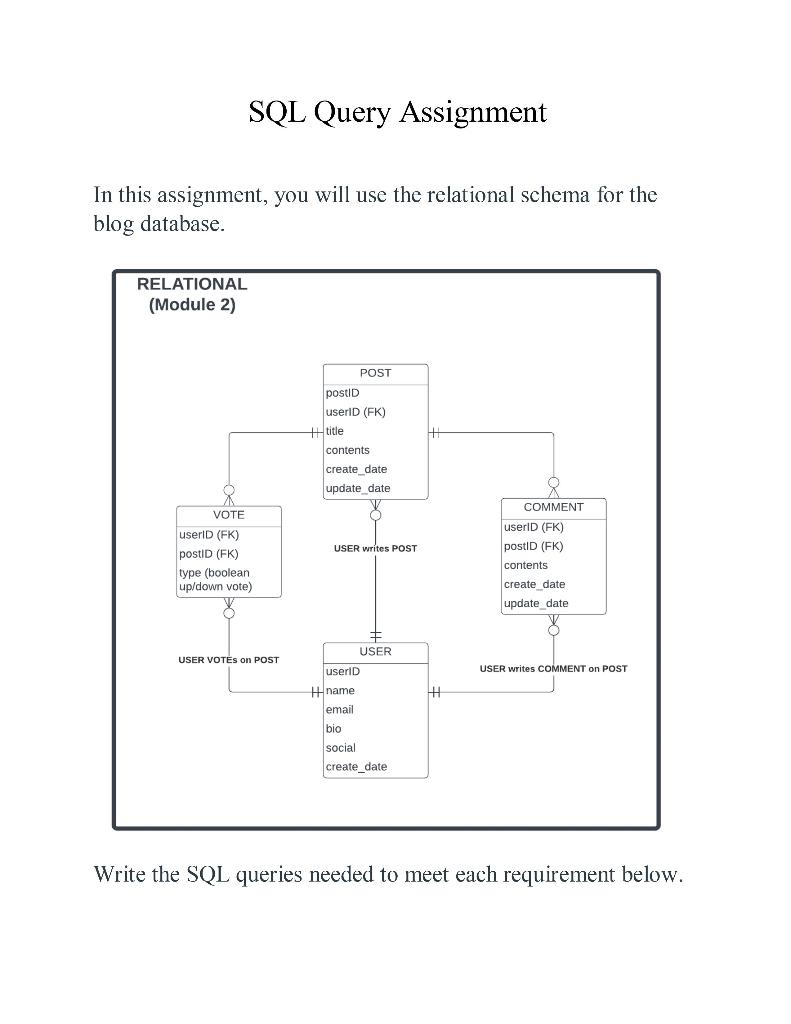 SQL Query Assignment

In this assignment, you will use the relational schema for the blog database.

RELATIONAL
(Module 2)

POST
postID
userID (FK)
title
contents
create_date
update_date

VOTE
userID (FK)
postID (FK)
type (boolean up/down vote)

USER writes POST

COMMENT
userID (FK)
postID (FK)
contents
create_date
update_date

USER VOTEs on POST

USER
userID
name
email
bio
social
create_date

USER writes COMMENT on POST

Write the SQL queries needed to meet each requirement below.